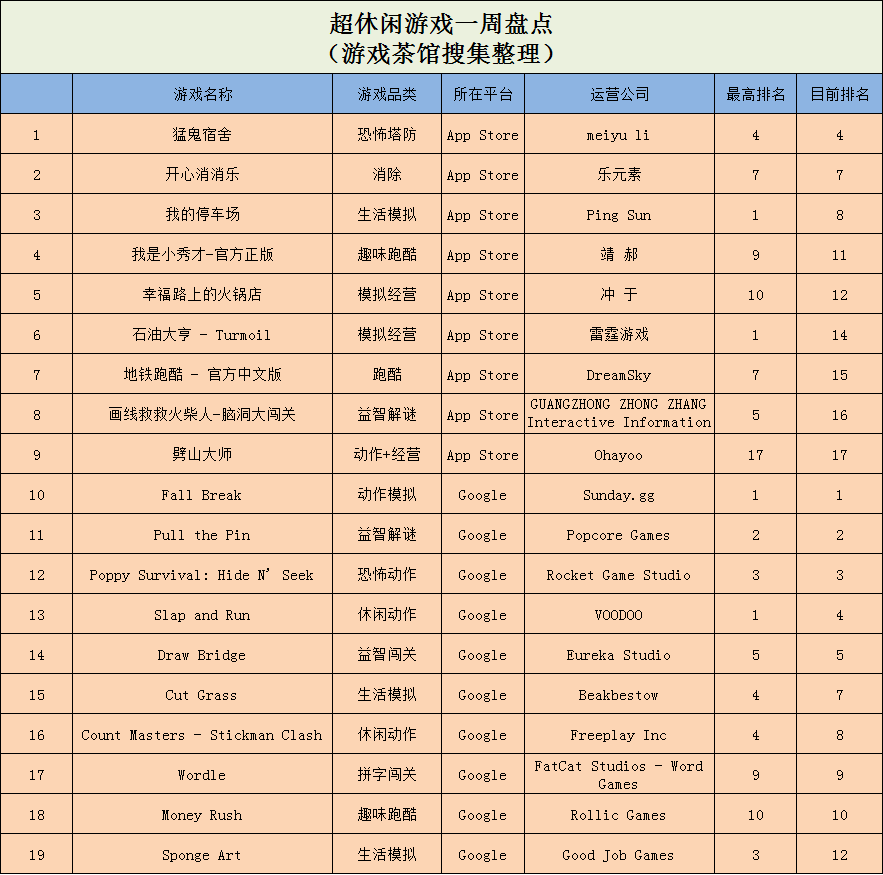 超休闲游戏一周盘点
（游戏茶馆搜集整理）

|  | 游戏名称 | 游戏品类 | 所在平台 | 运营公司 | 最高排名 | 目前排名 |
|---|---|---|---|---|---|---|
| 1 | 猛鬼宿舍 | 恐怖塔防 | App Store | meiyu li | 4 | 4 |
| 2 | 开心消消乐 | 消除 | App Store | 乐元素 | 7 | 7 |
| 3 | 我的停车场 | 生活模拟 | App Store | Ping Sun | 1 | 8 |
| 4 | 我是小秀才-官方正版 | 趣味跑酷 | App Store | 靖 郝 | 9 | 11 |
| 5 | 幸福路上的火锅店 | 模拟经营 | App Store | 冲 于 | 10 | 12 |
| 6 | 石油大亨 - Turmoil | 模拟经营 | App Store | 雷霆游戏 | 1 | 14 |
| 7 | 地铁跑酷 - 官方中文版 | 跑酷 | App Store | DreamSky | 7 | 15 |
| 8 | 画线救救火柴人-脑洞大闯关 | 益智解谜 | App Store | GUANGZHONG ZHONG ZHANG Interactive Information | 5 | 16 |
| 9 | 劈山大师 | 动作+经营 | App Store | Ohayoo | 17 | 17 |
| 10 | Fall Break | 动作模拟 | Google | Sunday.gg | 1 | 1 |
| 11 | Pull the Pin | 益智解谜 | Google | Popcore Games | 2 | 2 |
| 12 | Poppy Survival: Hide N' Seek | 恐怖动作 | Google | Rocket Game Studio | 3 | 3 |
| 13 | Slap and Run | 休闲动作 | Google | VOODOO | 1 | 4 |
| 14 | Draw Bridge | 益智闯关 | Google | Eureka Studio | 5 | 5 |
| 15 | Cut Grass | 生活模拟 | Google | Beakbestow | 4 | 7 |
| 16 | Count Masters - Stickman Clash | 休闲动作 | Google | Freeplay Inc | 4 | 8 |
| 17 | Wordle | 拼字闯关 | Google | FatCat Studios - Word Games | 9 | 9 |
| 18 | Money Rush | 趣味跑酷 | Google | Rollic Games | 10 | 10 |
| 19 | Sponge Art | 生活模拟 | Google | Good Job Games | 3 | 12 |